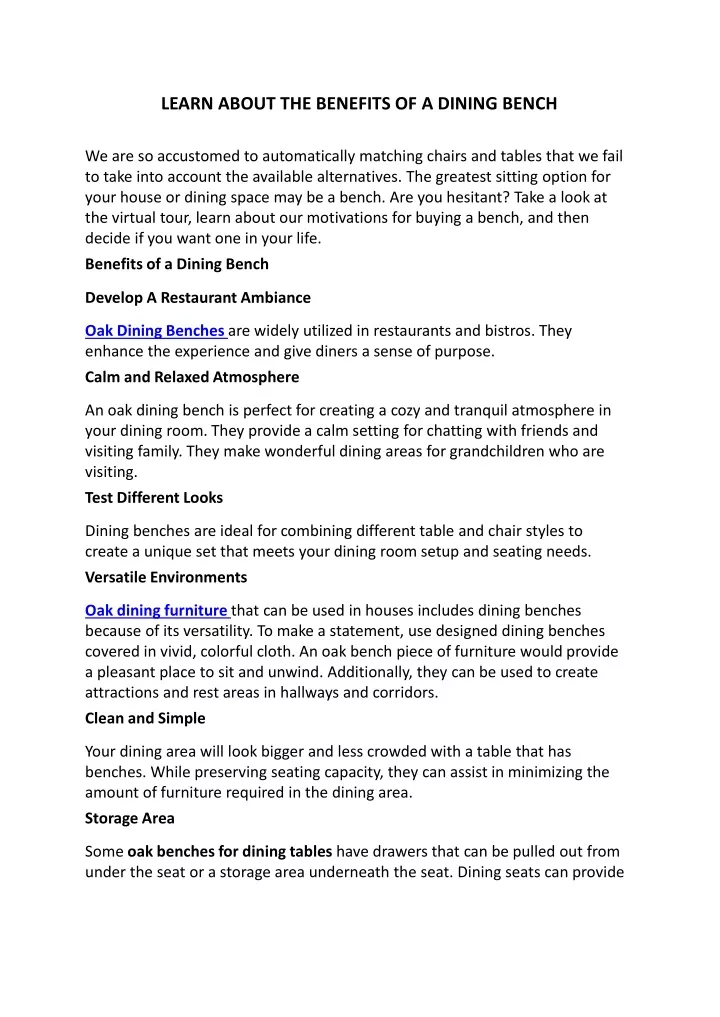 LEARN ABOUT THE BENEFITS OF A DINING BENCH

We are so accustomed to automatically matching chairs and tables that we fail to take into account the available alternatives. The greatest sitting option for your house or dining space may be a bench. Are you hesitant? Take a look at the virtual tour, learn about our motivations for buying a bench, and then decide if you want one in your life.

Benefits of a Dining Bench

Develop A Restaurant Ambiance

Oak Dining Benches are widely utilized in restaurants and bistros. They enhance the experience and give diners a sense of purpose.

Calm and Relaxed Atmosphere

An oak dining bench is perfect for creating a cozy and tranquil atmosphere in your dining room. They provide a calm setting for chatting with friends and visiting family. They make wonderful dining areas for grandchildren who are visiting.

Test Different Looks

Dining benches are ideal for combining different table and chair styles to create a unique set that meets your dining room setup and seating needs.

Versatile Environments

Oak dining furniture that can be used in houses includes dining benches because of its versatility. To make a statement, use designed dining benches covered in vivid, colorful cloth. An oak bench piece of furniture would provide a pleasant place to sit and unwind. Additionally, they can be used to create attractions and rest areas in hallways and corridors.

Clean and Simple

Your dining area will look bigger and less crowded with a table that has benches. While preserving seating capacity, they can assist in minimizing the amount of furniture required in the dining area.

Storage Area

Some oak benches for dining tables have drawers that can be pulled out from under the seat or a storage area underneath the seat. Dining seats can provide